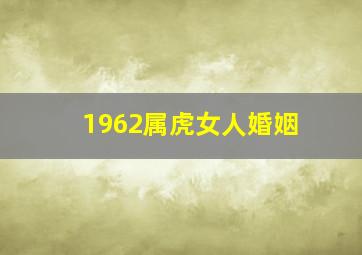 1962属虎女人婚姻